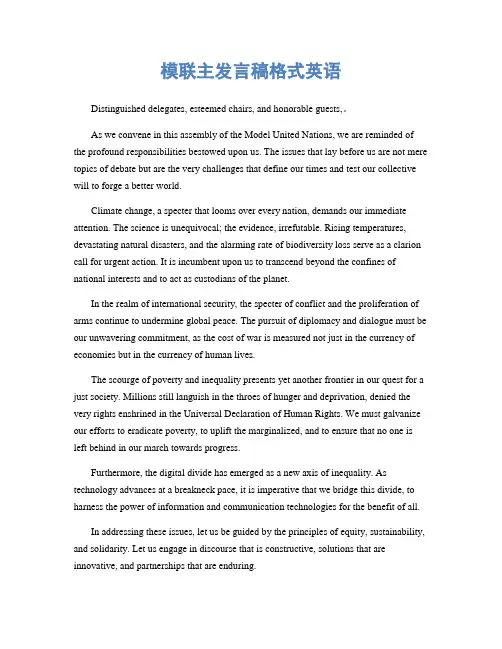 模联主发言稿格式英语

Distinguished delegates, esteemed chairs, and honorable guests,

As we convene in this assembly of the Model United Nations, we are reminded of the profound responsibilities bestowed upon us. The issues that lay before us are not mere topics of debate but are the very challenges that define our times and test our collective will to forge a better world.

Climate change, a specter that looms over every nation, demands our immediate attention. The science is unequivocal; the evidence, irrefutable. Rising temperatures, devastating natural disasters, and the alarming rate of biodiversity loss serve as a clarion call for urgent action. It is incumbent upon us to transcend beyond the confines of national interests and to act as custodians of the planet.

In the realm of international security, the specter of conflict and the proliferation of arms continue to undermine global peace. The pursuit of diplomacy and dialogue must be our unwavering commitment, as the cost of war is measured not just in the currency of economies but in the currency of human lives.

The scourge of poverty and inequality presents yet another frontier in our quest for a just society. Millions still languish in the throes of hunger and deprivation, denied the very rights enshrined in the Universal Declaration of Human Rights. We must galvanize our efforts to eradicate poverty, to uplift the marginalized, and to ensure that no one is left behind in our march towards progress.

Furthermore, the digital divide has emerged as a new axis of inequality. As technology advances at a breakneck pace, it is imperative that we bridge this divide, to harness the power of information and communication technologies for the benefit of all.

In addressing these issues, let us be guided by the principles of equity, sustainability, and solidarity. Let us engage in discourse that is constructive, solutions that are innovative, and partnerships that are enduring.